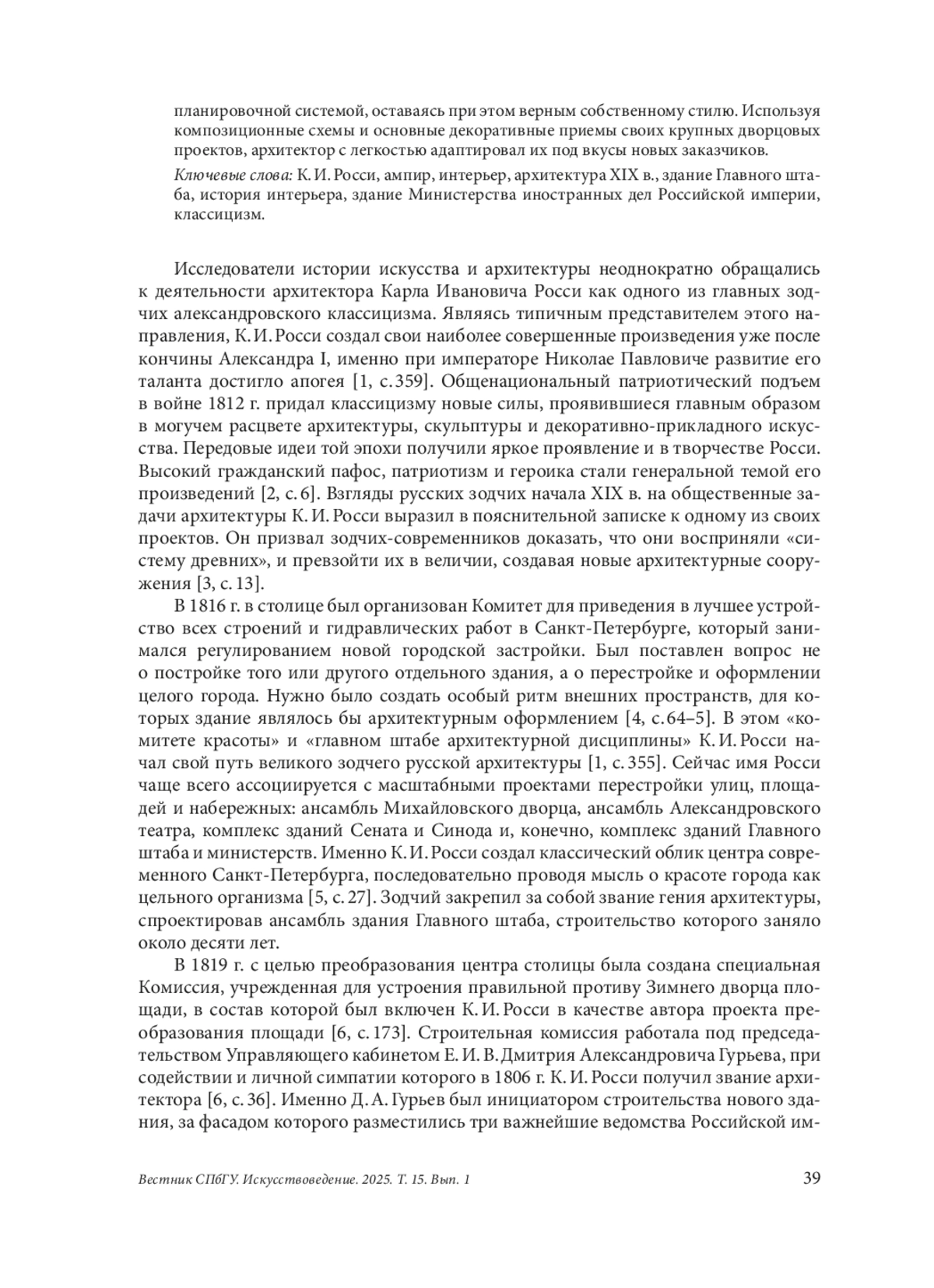 планировочной системой, оставаясь при этом верным собственному стилю. Используя композиционные схемы и основные декоративные приемы своих крупных дворцовых проектов, архитектор с легкостью адаптировал их под вкусы новых заказчиков.

Ключевые слова: К. И. Росси, ампир, интерьер, архитектура XIX в., здание Главного штаба, история интерьера, здание Министерства иностранных дел Российской империи, классицизм.

Исследователи истории искусства и архитектуры неоднократно обращались к деятельности архитектора Карла Ивановича Росси как одного из главных зодчих александровского классицизма. Являясь типичным представителем этого направления, К. И. Росси создал свои наиболее совершенные произведения уже после кончины Александра I, именно при императоре Николае Павловиче развитие его таланта достигло апогея [1, с. 359]. Общенациональный патриотический подъем в войне 1812 г. придал классицизму новые силы, проявившиеся главным образом в могучем расцвете архитектуры, скульптуры и декоративно-прикладного искусства. Передовые идеи той эпохи получили яркое проявление и в творчестве Росси. Высокий гражданский пафос, патриотизм и героика стали генеральной темой его произведений [2, с. 6]. Взгляды русских зодчих начала XIX в. на общественные задачи архитектуры К. И. Росси выразил в пояснительной записке к одному из своих проектов. Он призвал зодчих-современников доказать, что они восприняли «систему древних», и превзойти их в величии, создавая новые архитектурные сооружения [3, с. 13].

В 1816 г. в столице был организован Комитет для приведения в лучшее устройство всех строений и гидравлических работ в Санкт-Петербурге, который занимался регулированием новой городской застройки. Был поставлен вопрос не о постройке того или другого отдельного здания, а о перестройке и оформлении целого города. Нужно было создать особый ритм внешних пространств, для которых здание являлось бы архитектурным оформлением [4, с. 64–5]. В этом «комитете красоты» и «главном штабе архитектурной дисциплины» К. И. Росси начал свой путь великого зодчего русской архитектуры [1, с. 355]. Сейчас имя Росси чаще всего ассоциируется с масштабными проектами перестройки улиц, площадей и набережных: ансамбль Михайловского дворца, ансамбль Александровского театра, комплекс зданий Сената и Синода и, конечно, комплекс зданий Главного штаба и министерств. Именно К. И. Росси создал классический облик центра современного Санкт-Петербурга, последовательно проводя мысль о красоте города как цельного организма [5, с. 27]. Зодчий закрепил за собой звание гения архитектуры, спроектировав ансамбль здания Главного штаба, строительство которого заняло около десяти лет.

В 1819 г. с целью преобразования центра столицы была создана специальная Комиссия, учрежденная для устроения правильной противу Зимнего дворца площади, в состав которой был включен К. И. Росси в качестве автора проекта преобразования площади [6, с. 173]. Строительная комиссия работала под председательством Управляющего кабинетом Е. И. В. Дмитрия Александровича Гурьева, при содействии и личной симпатии которого в 1806 г. К. И. Росси получил звание архитектора [6, с. 36]. Именно Д. А. Гурьев был инициатором строительства нового здания, за фасадом которого разместились три важнейшие ведомства Российской им-

Вестник СПбГУ. Искусствоведение. 2025. Т. 15. Вып. 1 39